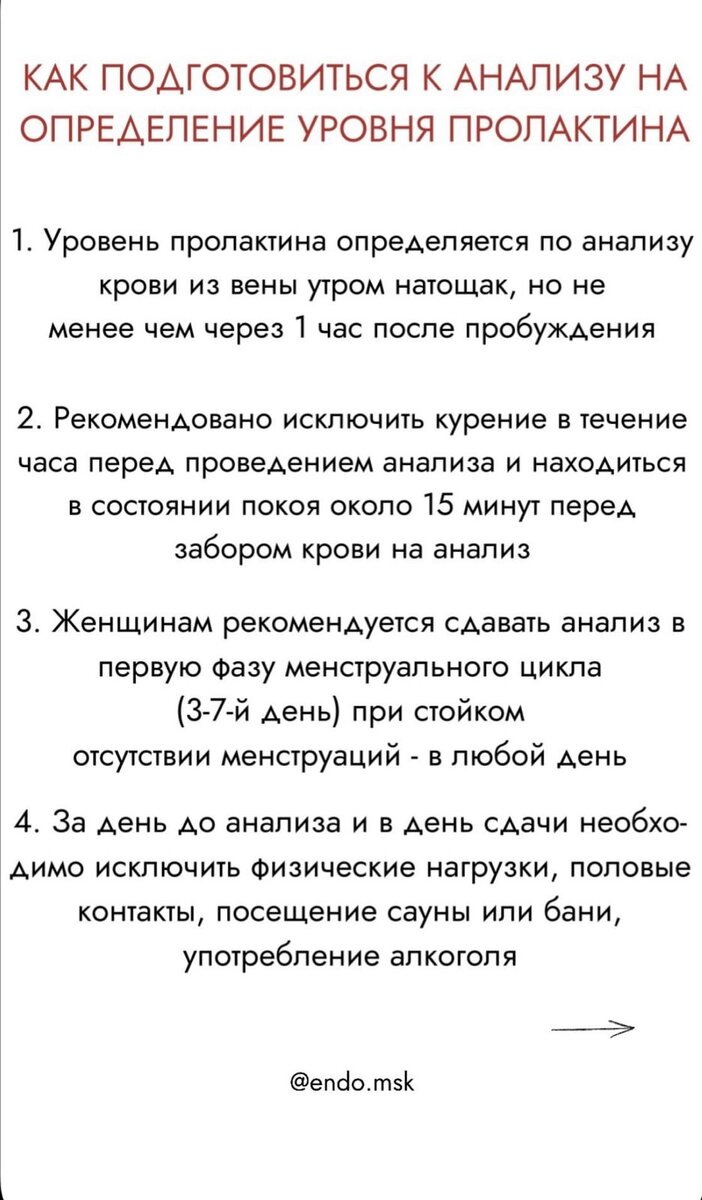 КАК ПОДГОТОВИТЬСЯ К АНАЛИЗУ НА ОПРЕДЕЛЕНИЕ УРОВНЯ ПРОЛАКТИНА

1. Уровень пролактина определяется по анализу крови из вены утром натощак, но не менее чем через 1 час после пробуждения

2. Рекомендовано исключить курение в течение часа перед проведением анализа и находиться в состоянии покоя около 15 минут перед забором крови на анализ

3. Женщинам рекомендуется сдавать анализ в первую фазу менструального цикла (3-7-й день) при стойком отсутствии менструаций - в любой день

4. За день до анализа и в день сдачи необходимо исключить физические нагрузки, половые контакты, посещение сауны или бани, употребление алкоголя

@endo.msk